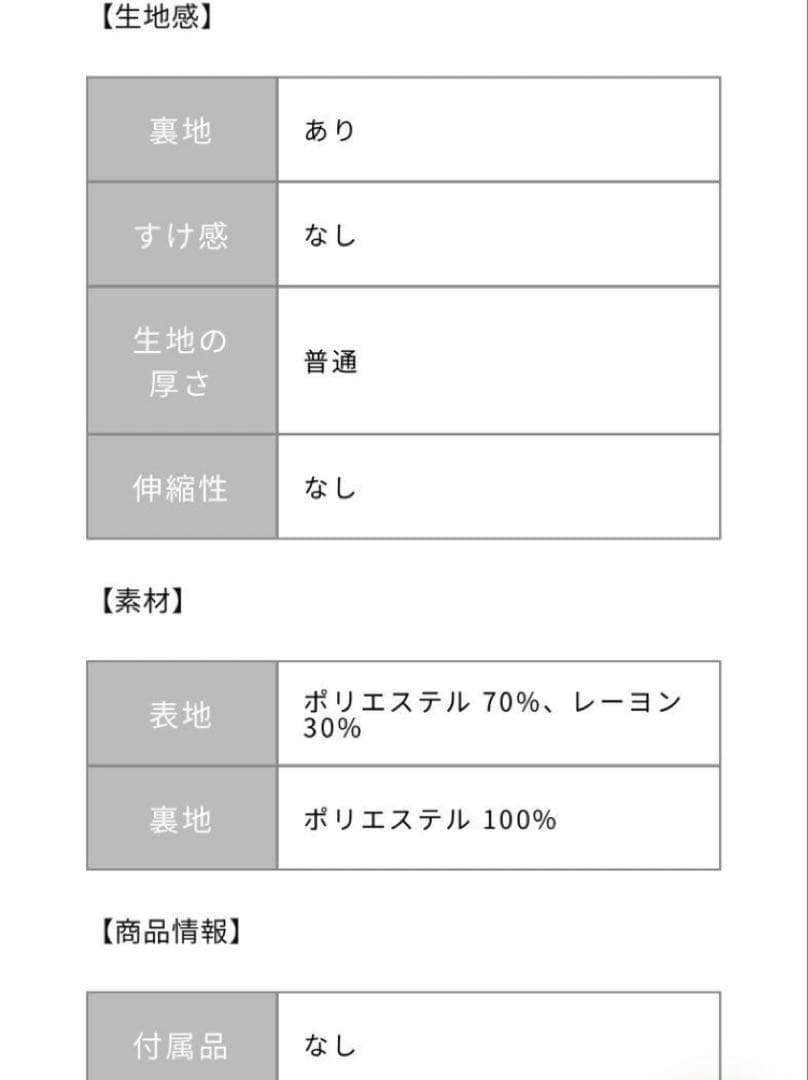 【生地感】

| 裏地 | あり |
|---|---|
| すけ感 | なし |
| 生地の厚さ | 普通 |
| 伸縮性 | なし |

【素材】

| 表地 | ポリエステル 70%、レーヨン 30% |
|---|---|
| 裏地 | ポリエステル 100% |

【商品情報】

| 付属品 | なし |
|---|---|